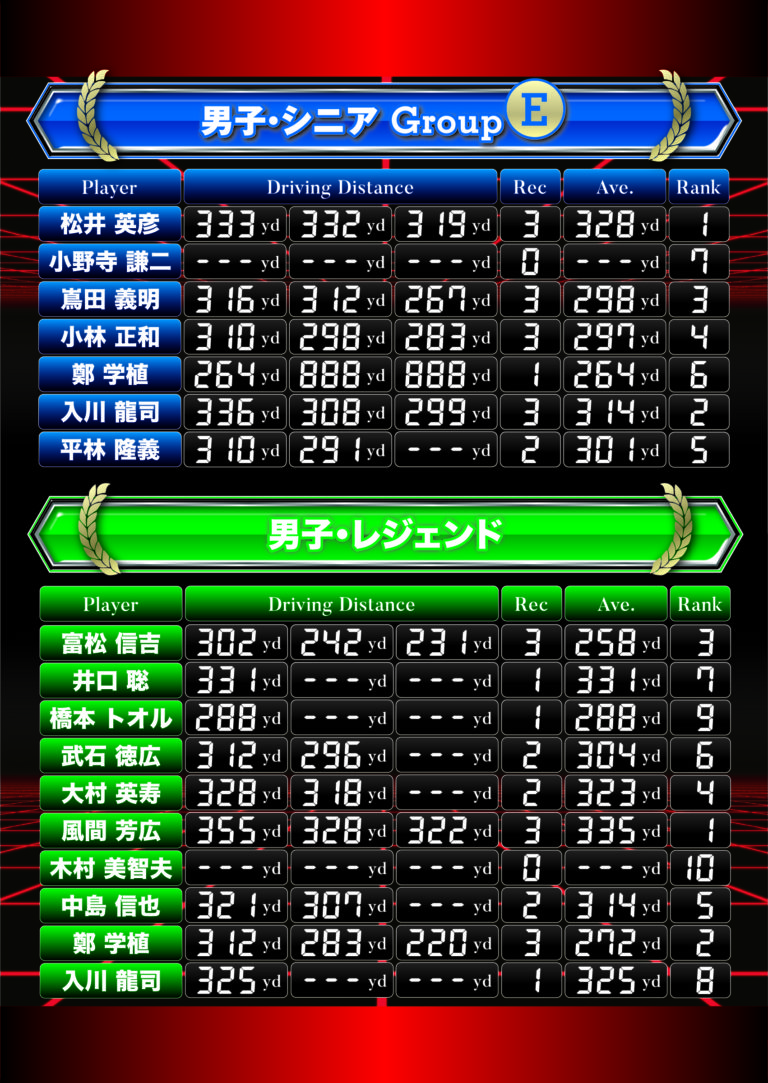 男子・シニア Group E

| Player | Driving Distance | | | Rec | Ave. | Rank |
|---|---|---|---|---|---|---|
| 松井 英彦 | 333 yd | 332 yd | 319 yd | 3 | 328 yd | 1 |
| 小野寺 謙二 | --- yd | --- yd | --- yd | 0 | --- yd | 7 |
| 嶌田 義明 | 316 yd | 312 yd | 267 yd | 3 | 298 yd | 3 |
| 小林 正和 | 310 yd | 298 yd | 283 yd | 3 | 297 yd | 4 |
| 鄭 学植 | 264 yd | 888 yd | 888 yd | 1 | 264 yd | 6 |
| 入川 龍司 | 336 yd | 308 yd | 299 yd | 3 | 314 yd | 2 |
| 平林 隆義 | 310 yd | 291 yd | --- yd | 2 | 301 yd | 5 |

男子・レジェンド

| Player | Driving Distance | | | Rec | Ave. | Rank |
|---|---|---|---|---|---|---|
| 富松 信吉 | 302 yd | 242 yd | 231 yd | 3 | 258 yd | 3 |
| 井口 聡 | 331 yd | --- yd | --- yd | 1 | 331 yd | 7 |
| 橋本 トオル | 288 yd | --- yd | --- yd | 1 | 288 yd | 9 |
| 武石 徳広 | 312 yd | 296 yd | --- yd | 2 | 304 yd | 6 |
| 大村 英寿 | 328 yd | 318 yd | --- yd | 2 | 323 yd | 4 |
| 風間 芳広 | 355 yd | 328 yd | 322 yd | 3 | 335 yd | 1 |
| 木村 美智夫 | --- yd | --- yd | --- yd | 0 | --- yd | 10 |
| 中島 信也 | 321 yd | 307 yd | --- yd | 2 | 314 yd | 5 |
| 鄭 学植 | 312 yd | 283 yd | 220 yd | 3 | 272 yd | 2 |
| 入川 龍司 | 325 yd | --- yd | --- yd | 1 | 325 yd | 8 |